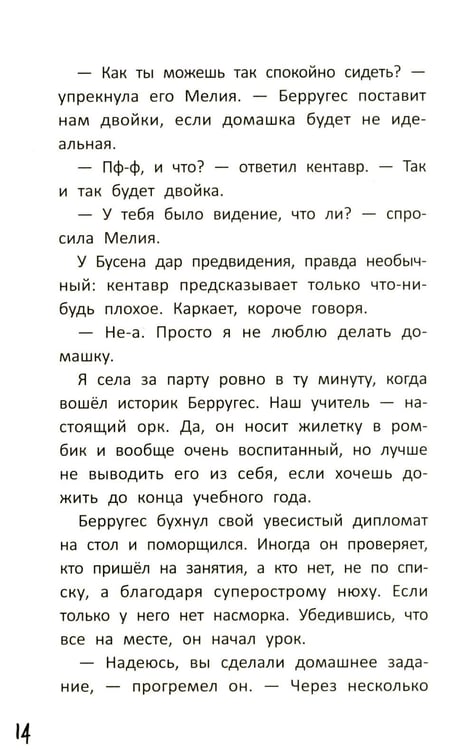 — Как ты можешь так спокойно сидеть? — упрекнула его Мелия. — Берругес поставит нам двойки, если домашка будет не идеальная.

— Пф-ф, и что? — ответил кентавр. — Так и так будет двойка.

— У тебя было видение, что ли? — спросила Мелия.

У Бусена дар предвидения, правда необычный: кентавр предсказывает только что-нибудь плохое. Каркает, короче говоря.

— Не-а. Просто я не люблю делать домашку.

Я села за парту ровно в ту минуту, когда вошёл историк Берругес. Наш учитель — настоящий орк. Да, он носит жилетку в ромбик и вообще очень воспитанный, но лучше не выводить его из себя, если хочешь дожить до конца учебного года.

Берругес бухнул свой увесистый дипломат на стол и поморщился. Иногда он проверяет, кто пришёл на занятия, а кто нет, не по списку, а благодаря суперострому нюху. Если только у него нет насморка. Убедившись, что все на месте, он начал урок.

— Надеюсь, вы сделали домашнее задание, — прогремел он. — Через несколько

14